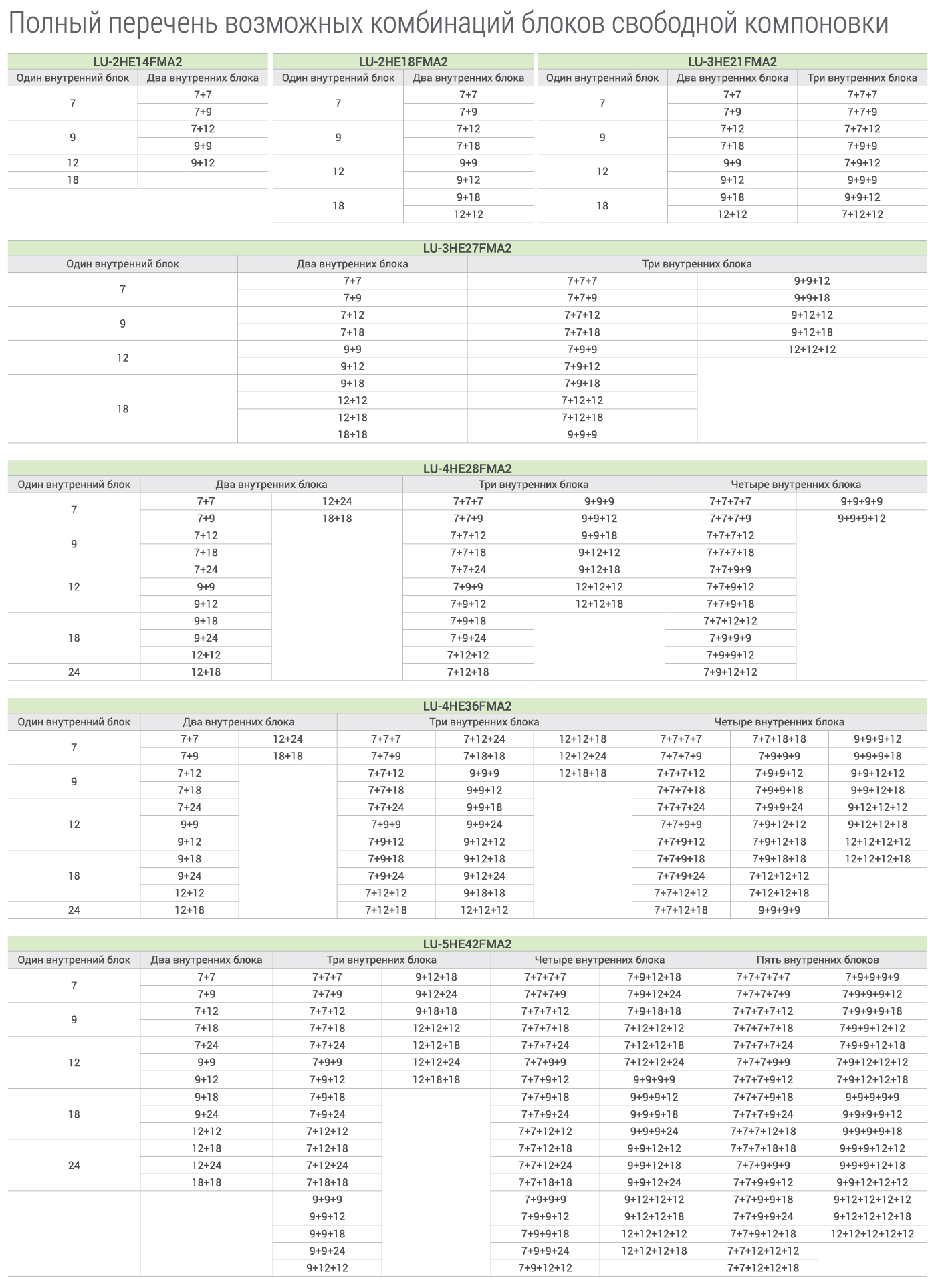 Полный перечень возможных комбинаций блоков свободной компоновки

LU-2HE14FMA2

| Один внутренний блок | Два внутренних блока |
|---|---|
| 7 | 7+7 |
| | 7+9 |
| 9 | 7+12 |
| | 9+9 |
| 12 | 9+12 |
| 18 | |

LU-2HE18FMA2

| Один внутренний блок | Два внутренних блока |
|---|---|
| 7 | 7+7 |
| | 7+9 |
| 9 | 7+12 |
| | 7+18 |
| 12 | 9+9 |
| | 9+12 |
| 18 | 9+18 |
| | 12+12 |

LU-3HE21FMA2

| Один внутренний блок | Два внутренних блока | Три внутренних блока |
|---|---|---|
| 7 | 7+7 | 7+7+7 |
| | 7+9 | 7+7+9 |
| 9 | 7+12 | 7+7+12 |
| | 7+18 | 7+9+9 |
| 12 | 9+9 | 7+9+12 |
| | 9+12 | 9+9+9 |
| 18 | 9+18 | 9+9+12 |
| | 12+12 | 7+12+12 |

LU-3HE27FMA2

| Один внутренний блок | Два внутренних блока | Три внутренних блока | |
|---|---|---|---|
| 7 | 7+7 | 7+7+7 | 9+9+12 |
| | 7+9 | 7+7+9 | 9+9+18 |
| 9 | 7+12 | 7+7+12 | 9+12+12 |
| | 7+18 | 7+7+18 | 9+12+18 |
| 12 | 9+9 | 7+9+9 | 12+12+12 |
| | 9+12 | 7+9+12 | |
| 18 | 9+18 | 7+9+18 | |
| | 12+12 | 7+12+12 | |
| | 12+18 | 7+12+18 | |
| | 18+18 | 9+9+9 | |

LU-4HE28FMA2

| Один внутренний блок | Два внутренних блока | | Три внутренних блока | | Четыре внутренних блока | |
|---|---|---|---|---|---|---|
| 7 | 7+7 | 12+24 | 7+7+7 | 9+9+9 | 7+7+7+7 | 9+9+9+9 |
| | 7+9 | 18+18 | 7+7+9 | 9+9+12 | 7+7+7+9 | 9+9+9+12 |
| 9 | 7+12 | | 7+7+12 | 9+9+18 | 7+7+7+12 | |
| | 7+18 | | 7+7+18 | 9+12+12 | 7+7+7+18 | |
| 12 | 7+24 | | 7+7+24 | 9+12+18 | 7+7+9+9 | |
| | 9+9 | | 7+9+9 | 12+12+12 | 7+7+9+12 | |
| | 9+12 | | 7+9+12 | 12+12+18 | 7+7+9+18 | |
| 18 | 9+18 | | 7+9+18 | | 7+7+12+12 | |
| | 9+24 | | 7+9+24 | | 7+9+9+9 | |
| | 12+12 | | 7+12+12 | | 7+9+9+12 | |
| 24 | 12+18 | | 7+12+18 | | 7+9+12+12 | |

LU-4HE36FMA2

| Один внутренний блок | Два внутренних блока | | Три внутренних блока | | | Четыре внутренних блока | | |
|---|---|---|---|---|---|---|---|---|
| 7 | 7+7 | 12+24 | 7+7+7 | 7+12+24 | 12+12+18 | 7+7+7+7 | 7+7+18+18 | 9+9+9+12 |
| | 7+9 | 18+18 | 7+7+9 | 7+18+18 | 12+12+24 | 7+7+7+9 | 7+9+9+9 | 9+9+9+18 |
| 9 | 7+12 | | 7+7+12 | 9+9+9 | 12+18+18 | 7+7+7+12 | 7+9+9+12 | 9+9+12+12 |
| | 7+18 | | 7+7+18 | 9+9+12 | | 7+7+7+18 | 7+9+9+18 | 9+9+12+18 |
| 12 | 7+24 | | 7+7+24 | 9+9+18 | | 7+7+7+24 | 7+9+9+24 | 9+12+12+12 |
| | 9+9 | | 7+9+9 | 9+9+24 | | 7+7+9+9 | 7+9+12+12 | 9+12+12+18 |
| | 9+12 | | 7+9+12 | 9+12+12 | | 7+7+9+12 | 7+9+12+18 | 12+12+12+12 |
| 18 | 9+18 | | 7+9+18 | 9+12+18 | | 7+7+9+18 | 7+9+18+18 | 12+12+12+18 |
| | 9+24 | | 7+9+24 | 9+12+24 | | 7+7+9+24 | 7+12+12+12 | |
| | 12+12 | | 7+12+12 | 9+18+18 | | 7+7+12+12 | 7+12+12+18 | |
| 24 | 12+18 | | 7+12+18 | 12+12+12 | | 7+7+12+18 | 9+9+9+9 | |

LU-5HE42FMA2

| Один внутренний блок | Два внутренних блока | Три внутренних блока | | Четыре внутренних блока | | Пять внутренних блоков | |
|---|---|---|---|---|---|---|---|
| 7 | 7+7 | 7+7+7 | 9+12+18 | 7+7+7+7 | 7+9+12+18 | 7+7+7+7+7 | 7+9+9+9+9 |
| | 7+9 | 7+7+9 | 9+12+24 | 7+7+7+9 | 7+9+12+24 | 7+7+7+7+9 | 7+9+9+9+12 |
| 9 | 7+12 | 7+7+12 | 9+18+18 | 7+7+7+12 | 7+9+18+18 | 7+7+7+7+12 | 7+9+9+9+18 |
| | 7+18 | 7+7+18 | 12+12+12 | 7+7+7+18 | 7+12+12+12 | 7+7+7+7+18 | 7+9+9+12+12 |
| 12 | 7+24 | 7+7+24 | 12+12+18 | 7+7+7+24 | 7+12+12+18 | 7+7+7+7+24 | 7+9+9+12+18 |
| | 9+9 | 7+9+9 | 12+12+24 | 7+7+9+9 | 7+12+12+24 | 7+7+7+9+9 | 7+9+12+12+12 |
| | 9+12 | 7+9+12 | 12+18+18 | 7+7+9+12 | 9+9+9+9 | 7+7+7+9+12 | 7+9+12+12+18 |
| 18 | 9+18 | 7+9+18 | | 7+7+9+18 | 9+9+9+12 | 7+7+7+9+18 | 9+9+9+9+9 |
| | 9+24 | 7+9+24 | | 7+7+9+24 | 9+9+9+18 | 7+7+7+9+24 | 9+9+9+9+12 |
| | 12+12 | 7+12+12 | | 7+7+12+12 | 9+9+9+24 | 7+7+7+12+18 | 9+9+9+9+18 |
| 24 | 12+18 | 7+12+18 | | 7+7+12+18 | 9+9+12+12 | 7+7+7+18+18 | 9+9+9+12+12 |
| | 12+24 | 7+12+24 | | 7+7+12+24 | 9+9+12+18 | 7+7+9+9+9 | 9+9+9+12+18 |
| | 18+18 | 7+18+18 | | 7+7+18+18 | 9+9+12+24 | 7+7+9+9+12 | 9+9+12+12+12 |
| | | 9+9+9 | | 7+9+9+9 | 9+12+12+12 | 7+7+9+9+18 | 9+12+12+12+12 |
| | | 9+9+12 | | 7+9+9+12 | 9+12+12+18 | 7+7+9+9+24 | 9+12+12+12+18 |
| | | 9+9+18 | | 7+9+9+18 | 12+12+12+12 | 7+7+9+12+18 | 12+12+12+12+12 |
| | | 9+9+24 | | 7+9+9+24 | 12+12+12+18 | 7+7+12+12+12 | |
| | | 9+12+12 | | 7+9+12+12 | | 7+7+12+12+18 | |